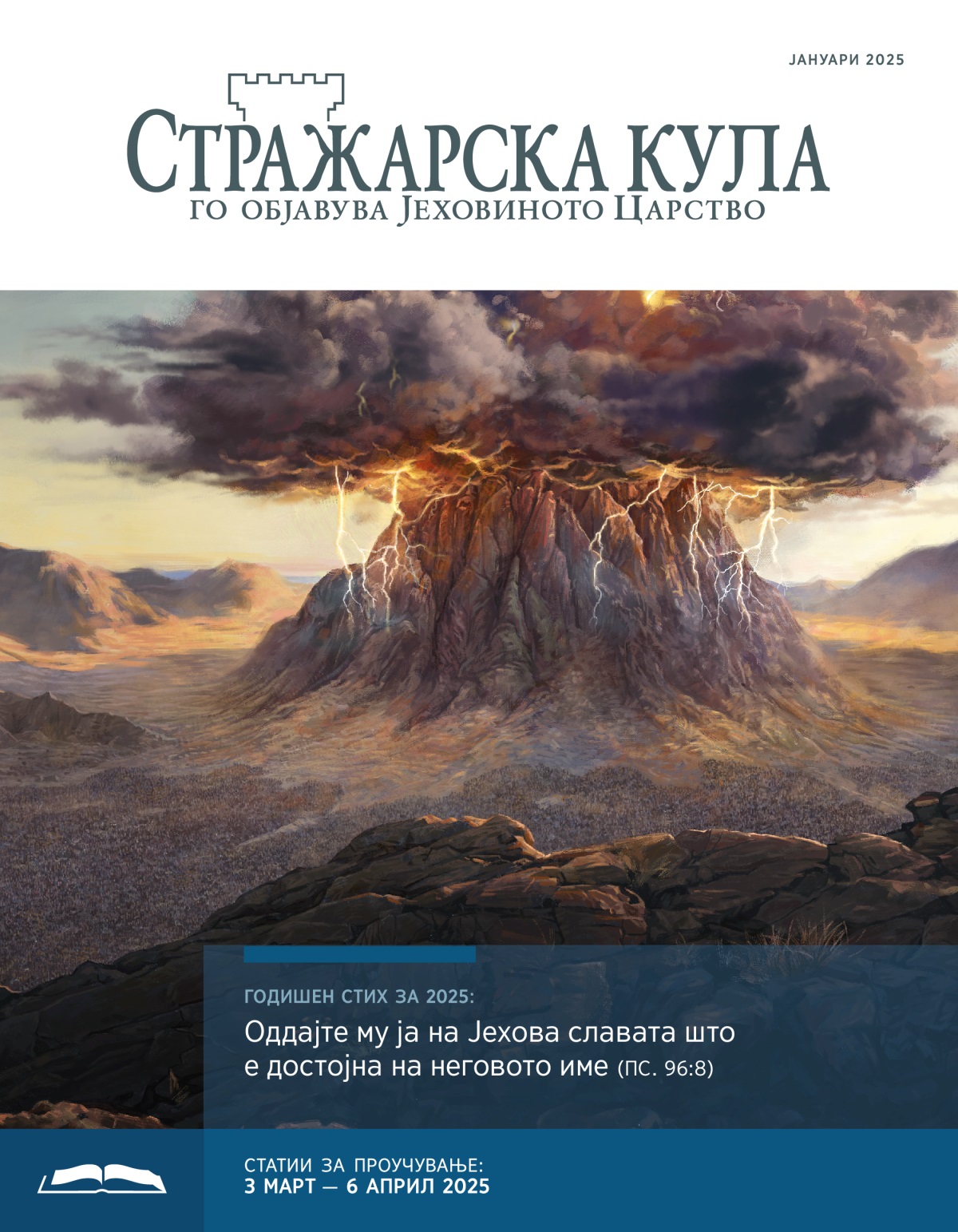 ЈАНУАРИ 2025

СТРАЖАРСКА КУЛА
ГО ОБЈАВУВА ЈЕХОВИНОТО ЦАРСТВО

ГОДИШЕН СТИХ ЗА 2025:
Оддајте му ја на Јехова славата што е достојна на неговото име (ПС. 96:8)

СТАТИИ ЗА ПРОУЧУВАЊЕ:
3 МАРТ — 6 АПРИЛ 2025